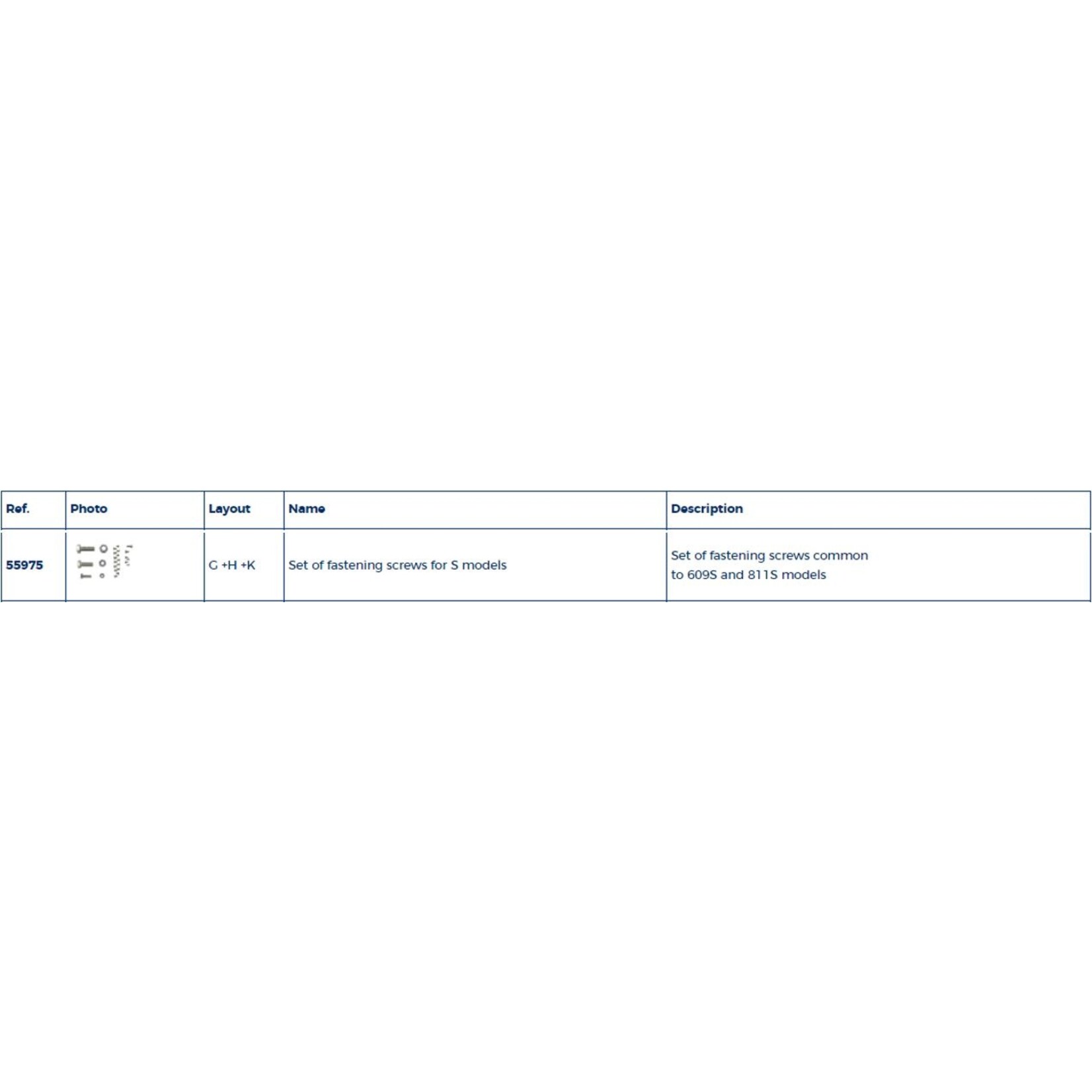 | Ref. | Photo | Layout | Name | Description |
|---|---|---|---|---|
| 55975 |  | G +H +K | Set of fastening screws for S models | Set of fastening screws common to 609S and 811S models |